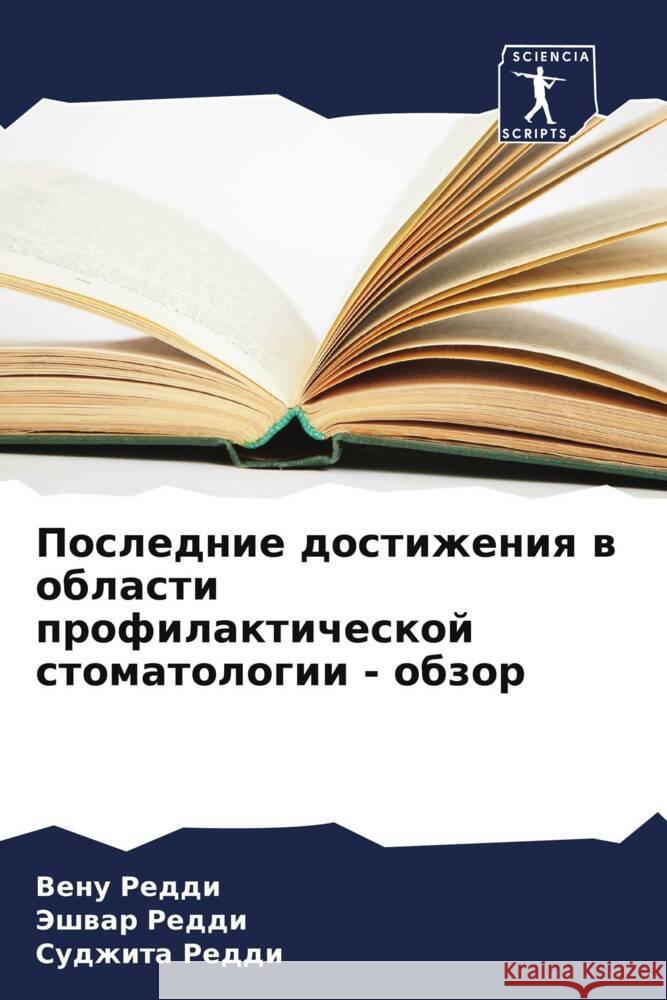 SCIENCIA SCRIPTS

Последние достижения в области профилактической стоматологии - обзор

Вену Редди
Эшвар Редди
Суджита Редди